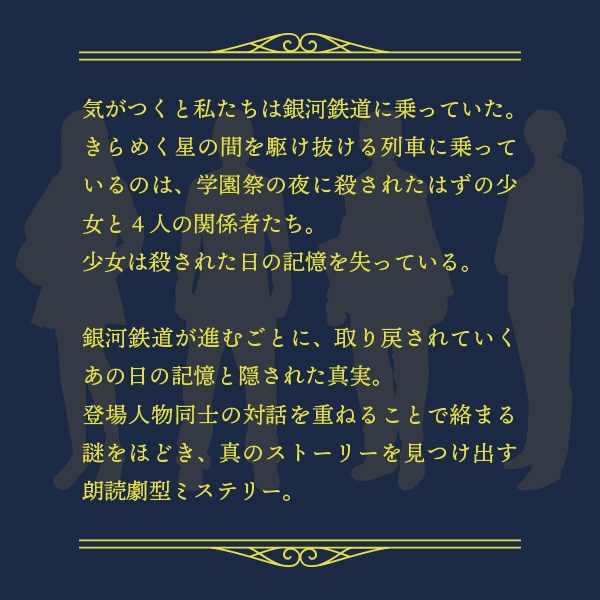 気がつくと私たちは銀河鉄道に乗っていた。きらめく星の間を駆け抜ける列車に乗っているのは、学園祭の夜に殺されたはずの少女と４人の関係者たち。
少女は殺された日の記憶を失っている。

銀河鉄道が進むごとに、取り戻されていくあの日の記憶と隠された真実。
登場人物同士の対話を重ねることで絡まる謎をほどき、真のストーリーを見つけ出す朗読劇型ミステリー。